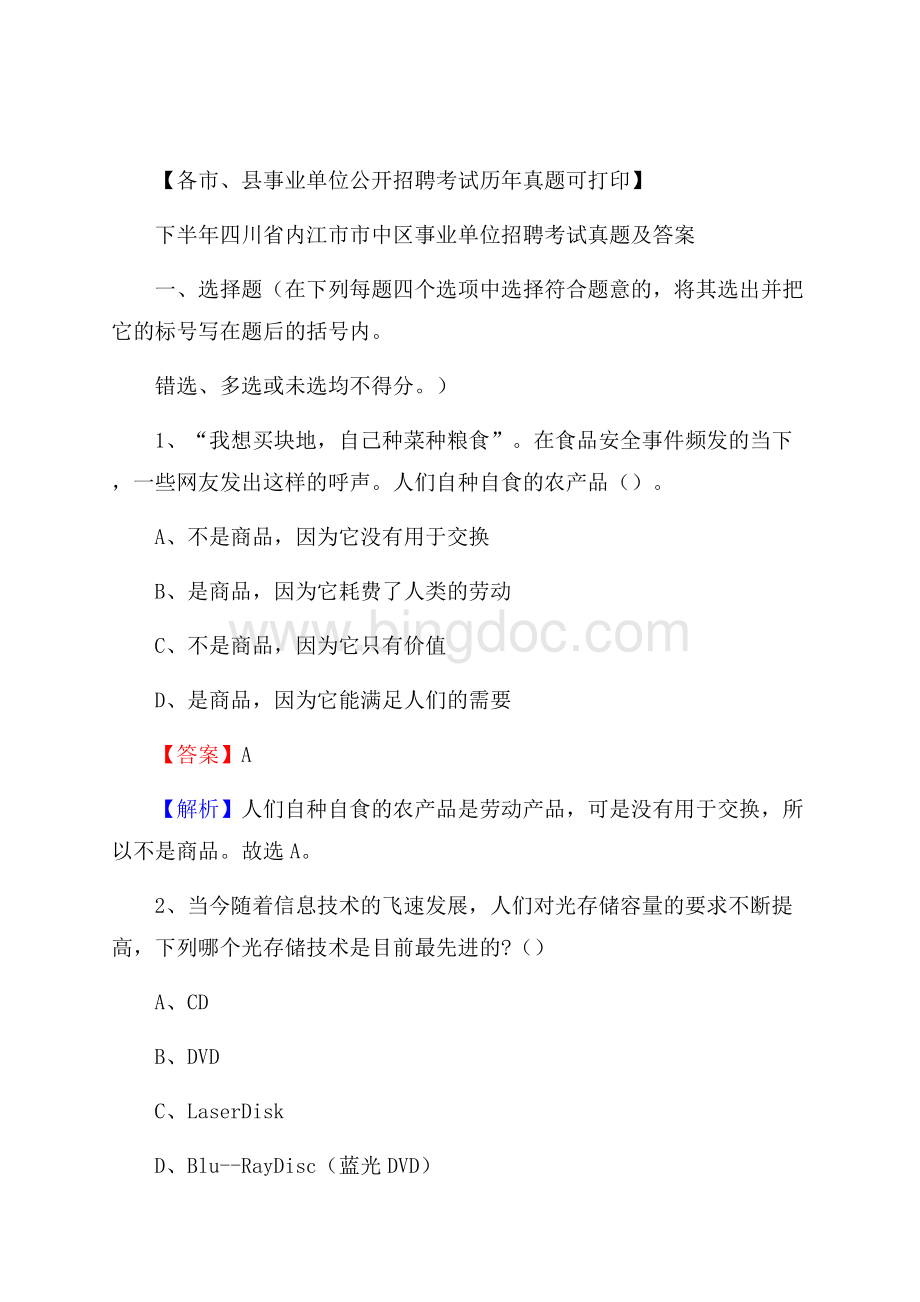 【各市、县事业单位公开招聘考试历年真题可打印】

下半年四川省内江市市中区事业单位招聘考试真题及答案

一、选择题（在下列每题四个选项中选择符合题意的，将其选出并把它的标号写在题后的括号内。

错选、多选或未选均不得分。）

1、“我想买块地，自己种菜种粮食”。在食品安全事件频发的当下，一些网友发出这样的呼声。人们自种自食的农产品（）。

A、不是商品，因为它没有用于交换

B、是商品，因为它耗费了人类的劳动

C、不是商品，因为它只有价值

D、是商品，因为它能满足人们的需要

【答案】A

【解析】人们自种自食的农产品是劳动产品，可是没有用于交换，所以不是商品。故选A。

2、当今随着信息技术的飞速发展，人们对光存储容量的要求不断提高，下列哪个光存储技术是目前最先进的?（）

A、CD

B、DVD

C、LaserDisk

D、Blu--RayDisc（蓝光DVD）

bingdoc.com